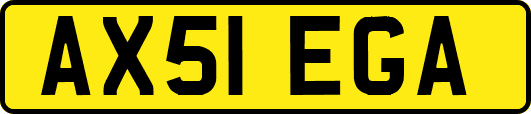 AX51 EGA